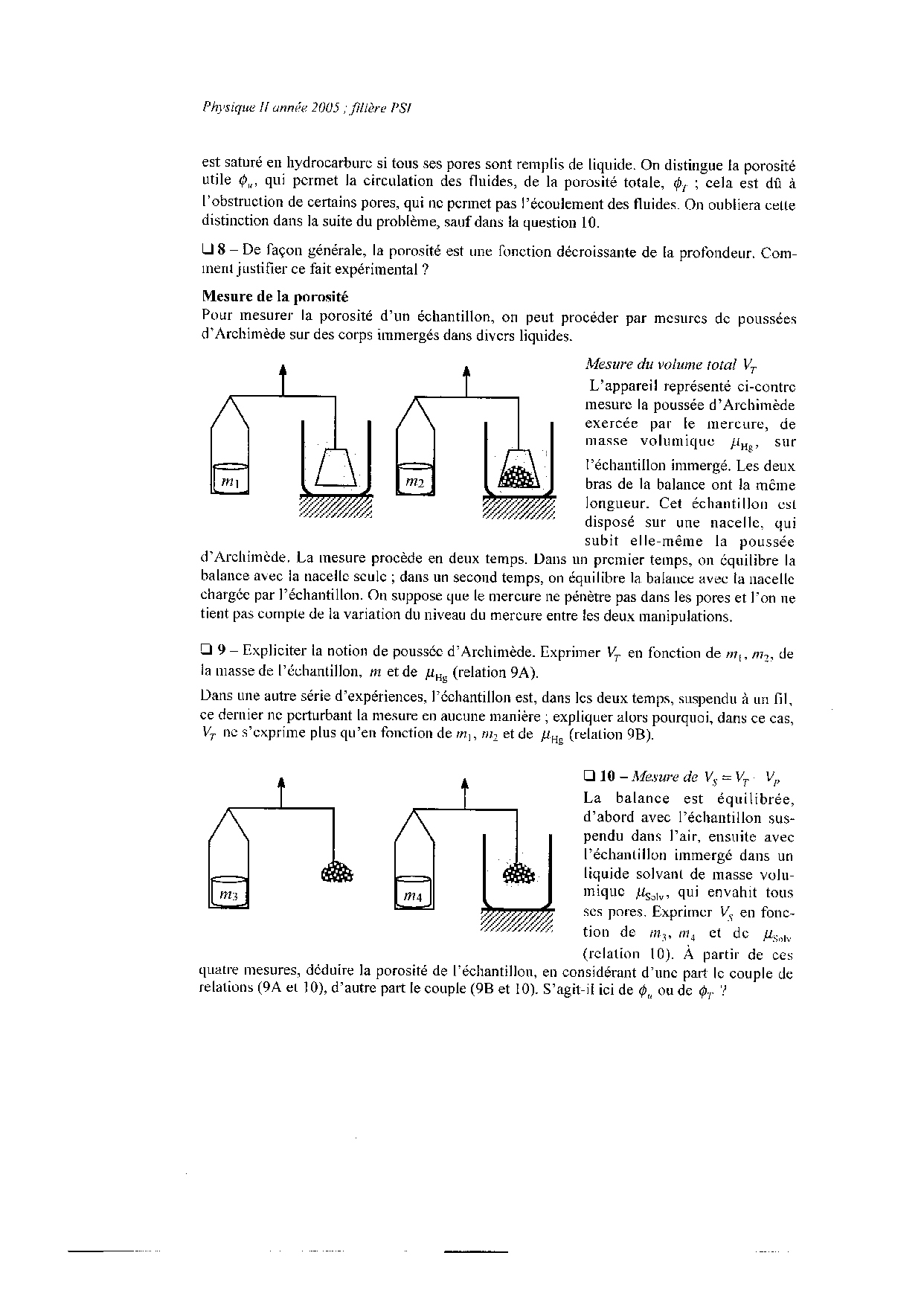 Physique II année 2005 ; filière PSI

est saturé en hydrocarbure si tous ses pores sont remplis de liquide. On distingue la porosité utile $\phi_u$, qui permet la circulation des fluides, de la porosité totale, $\phi_T$ ; cela est dû à l'obstruction de certains pores, qui ne permet pas l'écoulement des fluides. On oubliera cette distinction dans la suite du problème, sauf dans la question 10.

❑ 8 – De façon générale, la porosité est une fonction décroissante de la profondeur. Comment justifier ce fait expérimental ?

Mesure de la porosité
Pour mesurer la porosité d'un échantillon, on peut procéder par mesures de poussées d'Archimède sur des corps immergés dans divers liquides.

$m_1$

$m_2$

Mesure du volume total $V_T$
L'appareil représenté ci-contre mesure la poussée d'Archimède exercée par le mercure, de masse volumique $\mu_{Hg}$, sur l'échantillon immergé. Les deux bras de la balance ont la même longueur. Cet échantillon est disposé sur une nacelle, qui subit elle-même la poussée d'Archimède. La mesure procède en deux temps. Dans un premier temps, on équilibre la balance avec la nacelle seule ; dans un second temps, on équilibre la balance avec la nacelle chargée par l'échantillon. On suppose que le mercure ne pénètre pas dans les pores et l'on ne tient pas compte de la variation du niveau du mercure entre les deux manipulations.

❑ 9 – Expliciter la notion de poussée d'Archimède. Exprimer $V_T$ en fonction de $m_1$, $m_2$, de la masse de l'échantillon, $m$ et de $\mu_{Hg}$ (relation 9A).

Dans une autre série d'expériences, l'échantillon est, dans les deux temps, suspendu à un fil, ce dernier ne perturbant la mesure en aucune manière ; expliquer alors pourquoi, dans ce cas, $V_T$ ne s'exprime plus qu'en fonction de $m_1$, $m_2$ et de $\mu_{Hg}$ (relation 9B).

$m_3$

$m_4$

❑ 10 – Mesure de $V_S = V_T - V_P$
La balance est équilibrée, d'abord avec l'échantillon suspendu dans l'air, ensuite avec l'échantillon immergé dans un liquide solvant de masse volumique $\mu_{Solv}$, qui envahit tous ses pores. Exprimer $V_S$ en fonction de $m_3$, $m_4$ et de $\mu_{Solv}$ (relation 10). À partir de ces quatre mesures, déduire la porosité de l'échantillon, en considérant d'une part le couple de relations (9A et 10), d'autre part le couple (9B et 10). S'agit-il ici de $\phi_u$ ou de $\phi_T$ ?